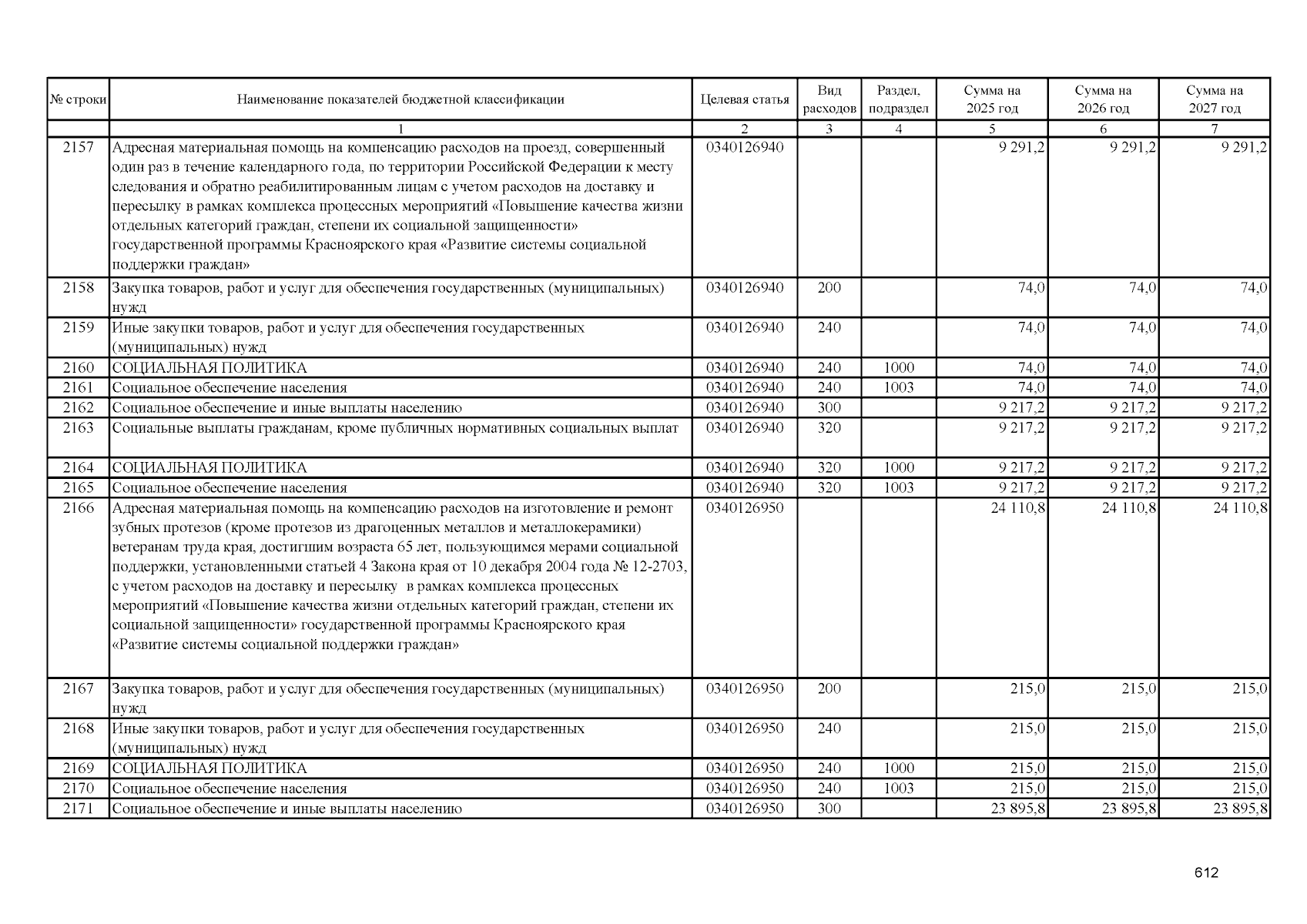 | № строки | Наименование показателей бюджетной классификации | Целевая статья | Вид расходов | Раздел, подраздел | Сумма на 2025 год | Сумма на 2026 год | Сумма на 2027 год |
|---|---|---|---|---|---|---|---|
| | 1 | 2 | 3 | 4 | 5 | 6 | 7 |
| 2157 | Адресная материальная помощь на компенсацию расходов на проезд, совершенный один раз в течение календарного года, по территории Российской Федерации к месту следования и обратно реабилитированным лицам с учетом расходов на доставку и пересылку в рамках комплекса процессных мероприятий «Повышение качества жизни отдельных категорий граждан, степени их социальной защищенности» государственной программы Красноярского края «Развитие системы социальной поддержки граждан» | 0340126940 | | | 9 291,2 | 9 291,2 | 9 291,2 |
| 2158 | Закупка товаров, работ и услуг для обеспечения государственных (муниципальных) нужд | 0340126940 | 200 | | 74,0 | 74,0 | 74,0 |
| 2159 | Иные закупки товаров, работ и услуг для обеспечения государственных (муниципальных) нужд | 0340126940 | 240 | | 74,0 | 74,0 | 74,0 |
| 2160 | СОЦИАЛЬНАЯ ПОЛИТИКА | 0340126940 | 240 | 1000 | 74,0 | 74,0 | 74,0 |
| 2161 | Социальное обеспечение населения | 0340126940 | 240 | 1003 | 74,0 | 74,0 | 74,0 |
| 2162 | Социальное обеспечение и иные выплаты населению | 0340126940 | 300 | | 9 217,2 | 9 217,2 | 9 217,2 |
| 2163 | Социальные выплаты гражданам, кроме публичных нормативных социальных выплат | 0340126940 | 320 | | 9 217,2 | 9 217,2 | 9 217,2 |
| 2164 | СОЦИАЛЬНАЯ ПОЛИТИКА | 0340126940 | 320 | 1000 | 9 217,2 | 9 217,2 | 9 217,2 |
| 2165 | Социальное обеспечение населения | 0340126940 | 320 | 1003 | 9 217,2 | 9 217,2 | 9 217,2 |
| 2166 | Адресная материальная помощь на компенсацию расходов на изготовление и ремонт зубных протезов (кроме протезов из драгоценных металлов и металлокерамики) ветеранам труда края, достигшим возраста 65 лет, пользующимся мерами социальной поддержки, установленными статьей 4 Закона края от 10 декабря 2004 года № 12-2703, с учетом расходов на доставку и пересылку в рамках комплекса процессных мероприятий «Повышение качества жизни отдельных категорий граждан, степени их социальной защищенности» государственной программы Красноярского края «Развитие системы социальной поддержки граждан» | 0340126950 | | | 24 110,8 | 24 110,8 | 24 110,8 |
| 2167 | Закупка товаров, работ и услуг для обеспечения государственных (муниципальных) нужд | 0340126950 | 200 | | 215,0 | 215,0 | 215,0 |
| 2168 | Иные закупки товаров, работ и услуг для обеспечения государственных (муниципальных) нужд | 0340126950 | 240 | | 215,0 | 215,0 | 215,0 |
| 2169 | СОЦИАЛЬНАЯ ПОЛИТИКА | 0340126950 | 240 | 1000 | 215,0 | 215,0 | 215,0 |
| 2170 | Социальное обеспечение населения | 0340126950 | 240 | 1003 | 215,0 | 215,0 | 215,0 |
| 2171 | Социальное обеспечение и иные выплаты населению | 0340126950 | 300 | | 23 895,8 | 23 895,8 | 23 895,8 |

612